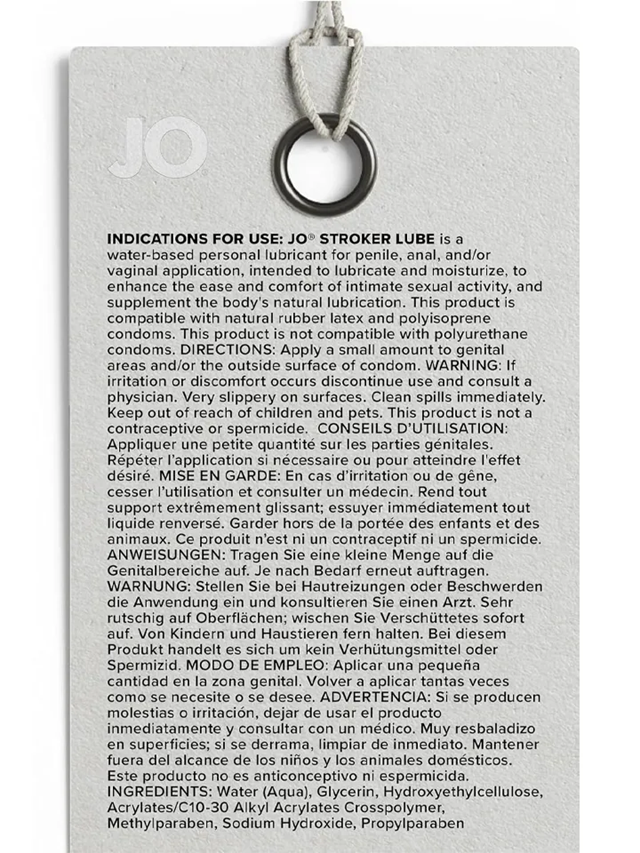 JO

INDICATIONS FOR USE: JO® STROKER LUBE is a water-based personal lubricant for penile, anal, and/or vaginal application, intended to lubricate and moisturize, to enhance the ease and comfort of intimate sexual activity, and supplement the body's natural lubrication. This product is compatible with natural rubber latex and polyisoprene condoms. This product is not compatible with polyurethane condoms. DIRECTIONS: Apply a small amount to genital areas and/or the outside surface of condom. WARNING: If irritation or discomfort occurs discontinue use and consult a physician. Very slippery on surfaces. Clean spills immediately. Keep out of reach of children and pets. This product is not a contraceptive or spermicide. CONSEILS D'UTILISATION: Appliquer une petite quantité sur les parties génitales. Répéter l'application si nécessaire ou pour atteindre l'effet désiré. MISE EN GARDE: En cas d'irritation ou de gêne, cesser l'utilisation et consulter un médecin. Rend tout support extrêmement glissant; essuyer immédiatement tout liquide renversé. Garder hors de la portée des enfants et des animaux. Ce produit n'est ni un contraceptif ni un spermicide. ANWEISUNGEN: Tragen Sie eine kleine Menge auf die Genitalbereiche auf. Je nach Bedarf erneut auftragen. WARNUNG: Stellen Sie bei Hautreizungen oder Beschwerden die Anwendung ein und konsultieren Sie einen Arzt. Sehr rutschig auf Oberflächen; wischen Sie Verschüttetes sofort auf. Von Kindern und Haustieren fern halten. Bei diesem Produkt handelt es sich um kein Verhütungsmittel oder Spermizid. MODO DE EMPLEO: Aplicar una pequeña cantidad en la zona genital. Volver a aplicar tantas veces como se necesite o se desee. ADVERTENCIA: Si se producen molestias o irritación, dejar de usar el producto inmediatamente y consultar con un médico. Muy resbaladizo en superficies; si se derrama, limpiar de inmediato. Mantener fuera del alcance de los niños y los animales domésticos. Este producto no es anticonceptivo ni espermicida. INGREDIENTS: Water (Aqua), Glycerin, Hydroxyethylcellulose, Acrylates/C10-30 Alkyl Acrylates Crosspolymer, Methylparaben, Sodium Hydroxide, Propylparaben